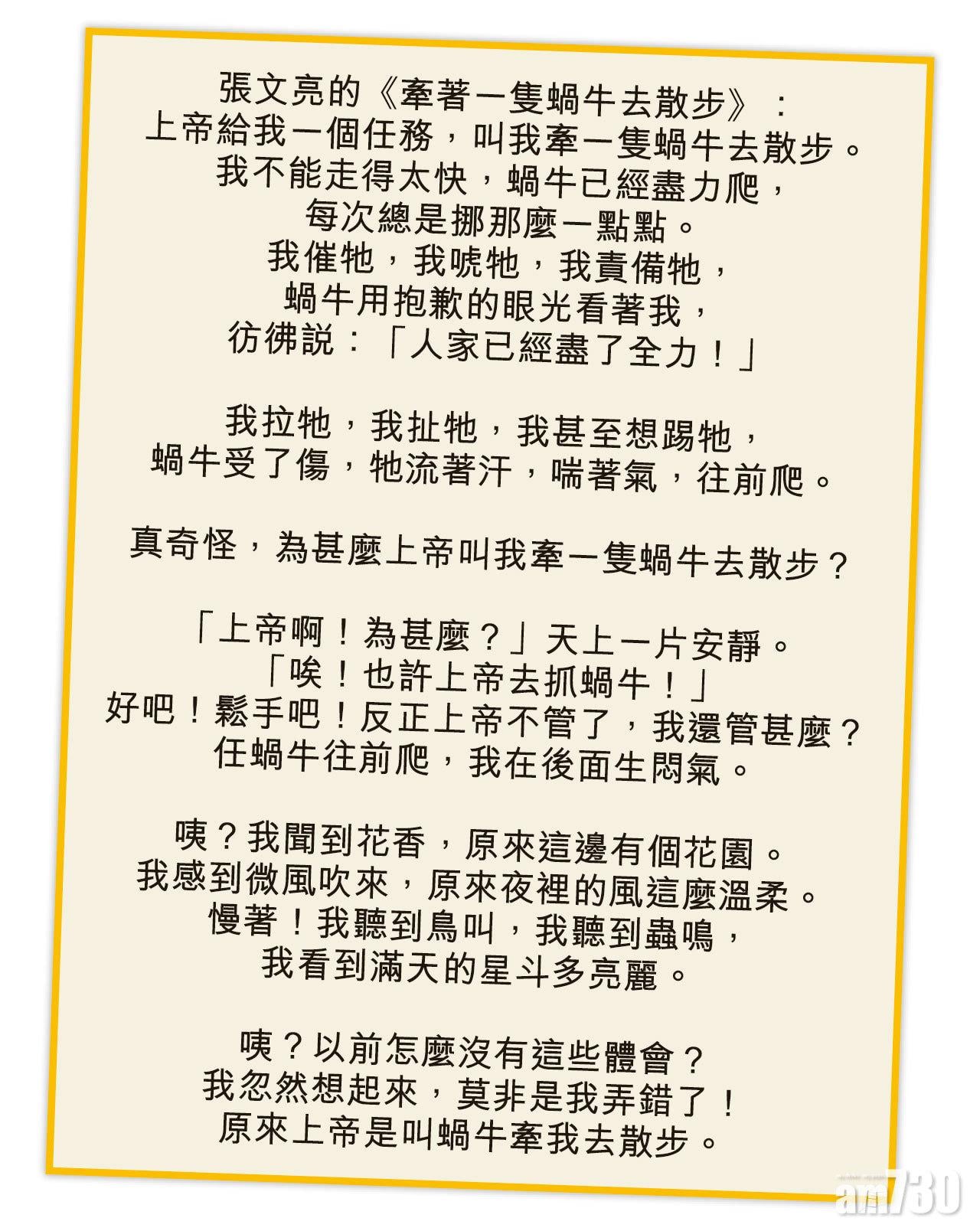 張文亮的《牽著一隻蝸牛去散步》：
上帝給我一個任務，叫我牽一隻蝸牛去散步。
我不能走得太快，蝸牛已經盡力爬，
每次總是挪那麼一點點。
我催牠，我唬牠，我責備牠，
蝸牛用抱歉的眼光看著我，
彷彿說：「人家已經盡了全力！」

我拉牠，我扯牠，我甚至想踢牠，
蝸牛受了傷，牠流著汗，喘著氣，往前爬。

真奇怪，為甚麼上帝叫我牽一隻蝸牛去散步？

「上帝啊！為甚麼？」天上一片安靜。
「唉！也許上帝去抓蝸牛！」
好吧！鬆手吧！反正上帝不管了，我還管甚麼？
任蝸牛往前爬，我在後面生悶氣。

咦？我聞到花香，原來這邊有個花園。
我感到微風吹來，原來夜裡的風這麼溫柔。
慢著！我聽到鳥叫，我聽到蟲鳴，
我看到滿天的星斗多亮麗。

咦？以前怎麼沒有這些體會？
我忽然想起來，莫非是我弄錯了！
原來上帝是叫蝸牛牽我去散步。

am730